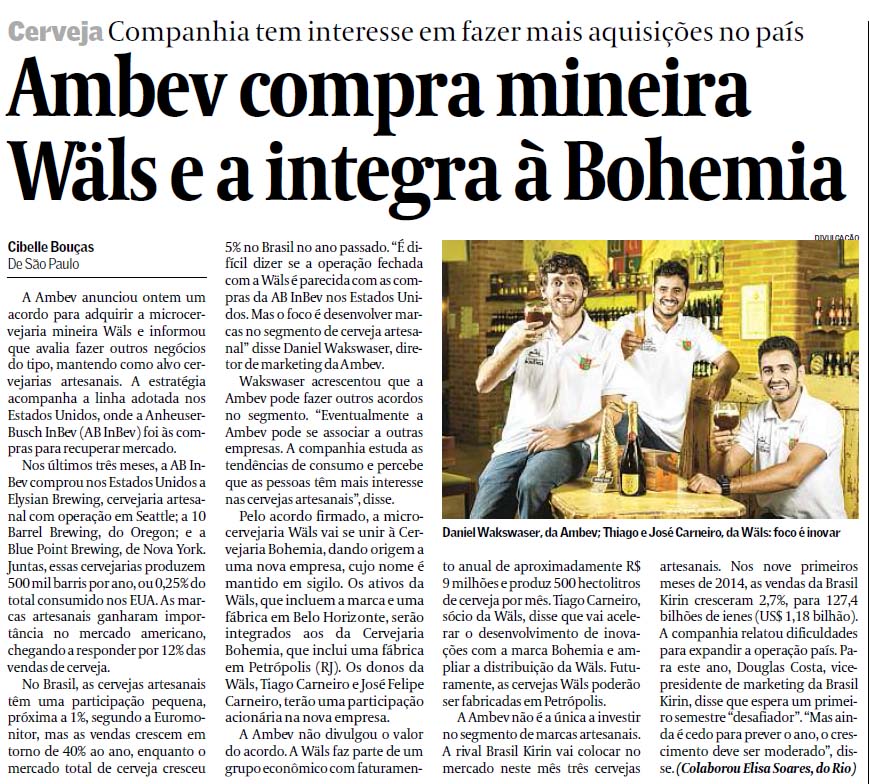 Cerveja Companhia tem interesse em fazer mais aquisições no país

Ambev compra mineira Wäls e a integra à Bohemia

Cibelle Bouças
De São Paulo

A Ambev anunciou ontem um acordo para adquirir a microcervejaria mineira Wäls e informou que avalia fazer outros negócios do tipo, mantendo como alvo cervejarias artesanais. A estratégia acompanha a linha adotada nos Estados Unidos, onde a Anheuser-Busch InBev (AB InBev) foi às compras para recuperar mercado.

Nos últimos três meses, a AB InBev comprou nos Estados Unidos a Elysian Brewing, cervejaria artesanal com operação em Seattle; a 10 Barrel Brewing, do Oregon; e a Blue Point Brewing, de Nova York. Juntas, essas cervejarias produzem 500 mil barris por ano, ou 0,25% do total consumido nos EUA. As marcas artesanais ganharam importância no mercado americano, chegando a responder por 12% das vendas de cerveja.

No Brasil, as cervejas artesanais têm uma participação pequena, próxima a 1%, segundo a Euromonitor, mas as vendas crescem em torno de 40% ao ano, enquanto o mercado total de cerveja cresceu 5% no Brasil no ano passado. "É difícil dizer se a operação fechada com a Wäls é parecida com as compras da AB InBev nos Estados Unidos. Mas o foco é desenvolver marcas no segmento de cerveja artesanal" disse Daniel Wakswaser, diretor de marketing da Ambev.

Wakswaser acrescentou que a Ambev pode fazer outros acordos no segmento. "Eventualmente a Ambev pode se associar a outras empresas. A companhia estuda as tendências de consumo e percebe que as pessoas têm mais interesse nas cervejas artesanais", disse.

Pelo acordo firmado, a microcervejaria Wäls vai se unir à Cervejaria Bohemia, dando origem a uma nova empresa, cujo nome é mantido em sigilo. Os ativos da Wäls, que incluem a marca e uma fábrica em Belo Horizonte, serão integrados aos da Cervejaria Bohemia, que inclui uma fábrica em Petrópolis (RJ). Os donos da Wäls, Tiago Carneiro e José Felipe Carneiro, terão uma participação acionária na nova empresa.

A Ambev não divulgou o valor do acordo. A Wäls faz parte de um grupo econômico com faturamento anual de aproximadamente R$ 9 milhões e produz 500 hectolitros de cerveja por mês. Tiago Carneiro, sócio da Wäls, disse que vai acelerar o desenvolvimento de inovações com a marca Bohemia e ampliar a distribuição da Wäls. Futuramente, as cervejas Wäls poderão ser fabricadas em Petrópolis.

A Ambev não é a única a investir no segmento de marcas artesanais. A rival Brasil Kirin vai colocar no mercado neste mês três cervejas artesanais. Nos nove primeiros meses de 2014, as vendas da Brasil Kirin cresceram 2,7%, para 127,4 bilhões de ienes (US$ 1,18 bilhão). A companhia relatou dificuldades para expandir a operação país. Para este ano, Douglas Costa, vice-presidente de marketing da Brasil Kirin, disse que espera um primeiro semestre "desafiador". "Mas ainda é cedo para prever o ano, o crescimento deve ser moderado", disse. (Colaborou Elisa Soares, do Rio)

DIVULGAÇÃO

Daniel Wakswaser, da Ambev; Thiago e José Carneiro, da Wäls: foco é inovar